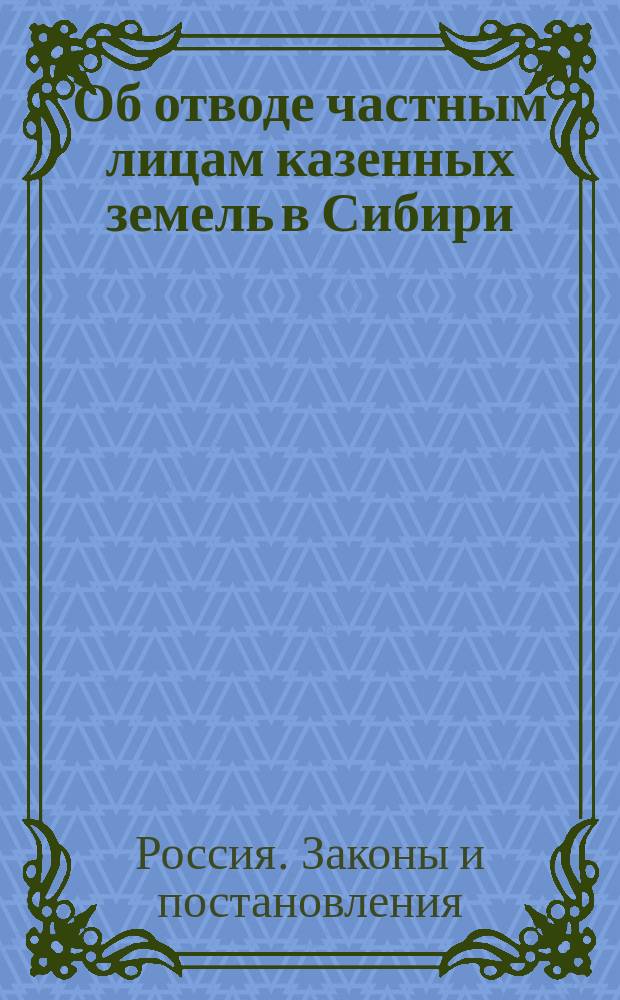 Об отводе частным лицам казенных земель в Сибири

Россия. Законы и постановления